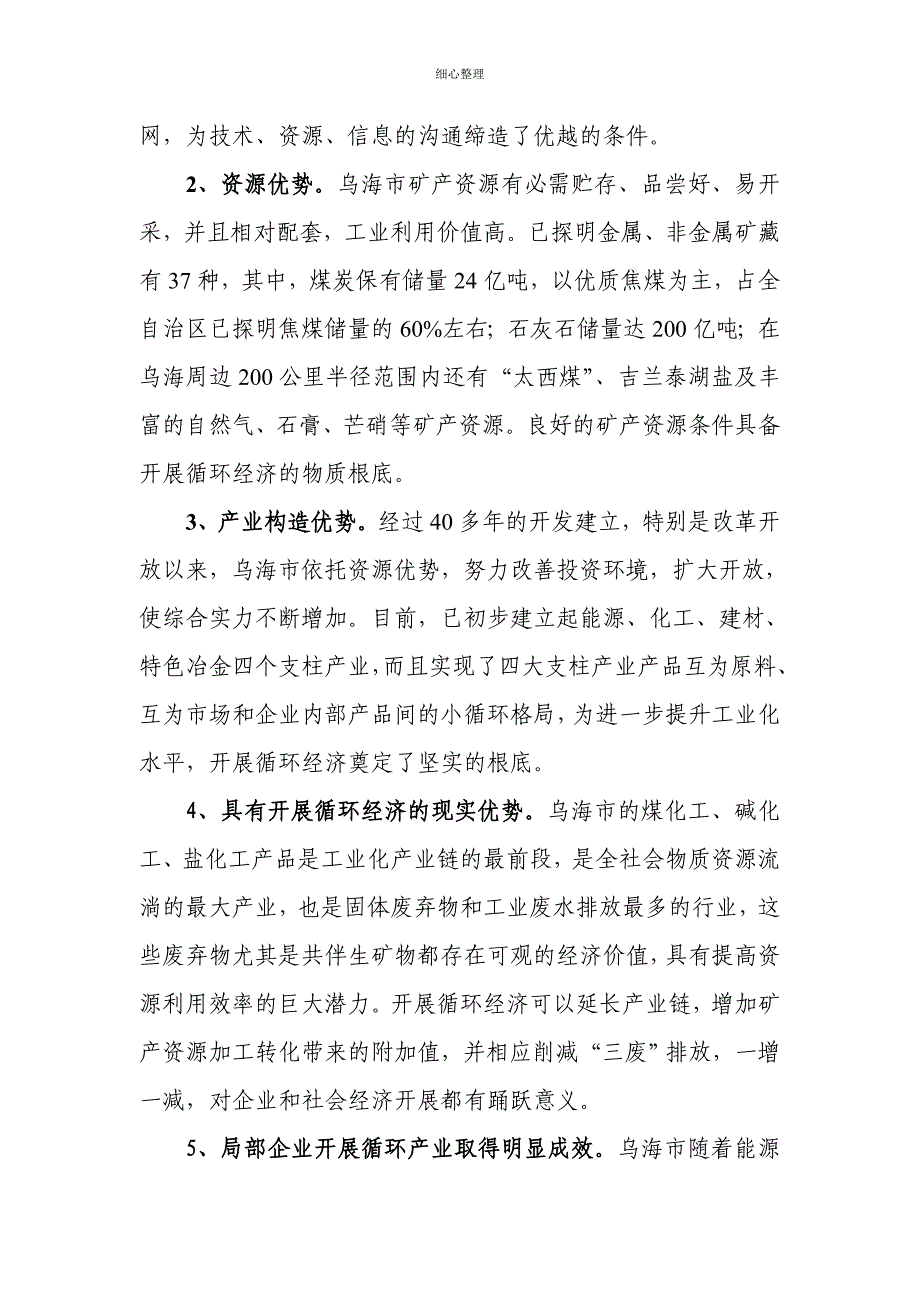 细心整理

网，为技术、资源、信息的沟通缔造了优越的条件。

2、资源优势。乌海市矿产资源有必需贮存、品尝好、易开采，并且相对配套，工业利用价值高。已探明金属、非金属矿藏有37种，其中，煤炭保有储量24亿吨，以优质焦煤为主，占全自治区已探明焦煤储量的60%左右；石灰石储量达200亿吨；在乌海周边200公里半径范围内还有“太西煤”、吉兰泰湖盐及丰富的自然气、石膏、芒硝等矿产资源。良好的矿产资源条件具备开展循环经济的物质根底。

3、产业构造优势。经过40多年的开发建立，特别是改革开放以来，乌海市依托资源优势，努力改善投资环境，扩大开放，使综合实力不断增加。目前，已初步建立起能源、化工、建材、特色冶金四个支柱产业，而且实现了四大支柱产业产品互为原料、互为市场和企业内部产品间的小循环格局，为进一步提升工业化水平，开展循环经济奠定了坚实的根底。

4、具有开展循环经济的现实优势。乌海市的煤化工、碱化工、盐化工产品是工业化产业链的最前段，是全社会物质资源流淌的最大产业，也是固体废弃物和工业废水排放最多的行业，这些废弃物尤其是共伴生矿物都存在可观的经济价值，具有提高资源利用效率的巨大潜力。开展循环经济可以延长产业链，增加矿产资源加工转化带来的附加值，并相应削减“三废”排放，一增一减，对企业和社会经济开展都有踊跃意义。

5、局部企业开展循环产业取得明显成效。乌海市随着能源